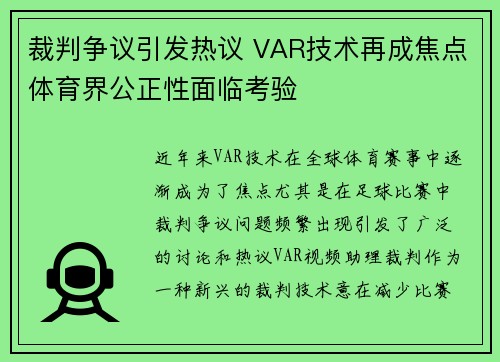 裁判争议引发热议 VAR技术再成焦点 体育界公正性面临考验

近年来VAR技术在全球体育赛事中逐渐成为了焦点尤其是在足球比赛中裁判争议问题频繁出现引发了广泛的讨论和热议VAR视频助理裁判作为一种新兴的裁判技术意在减少比赛